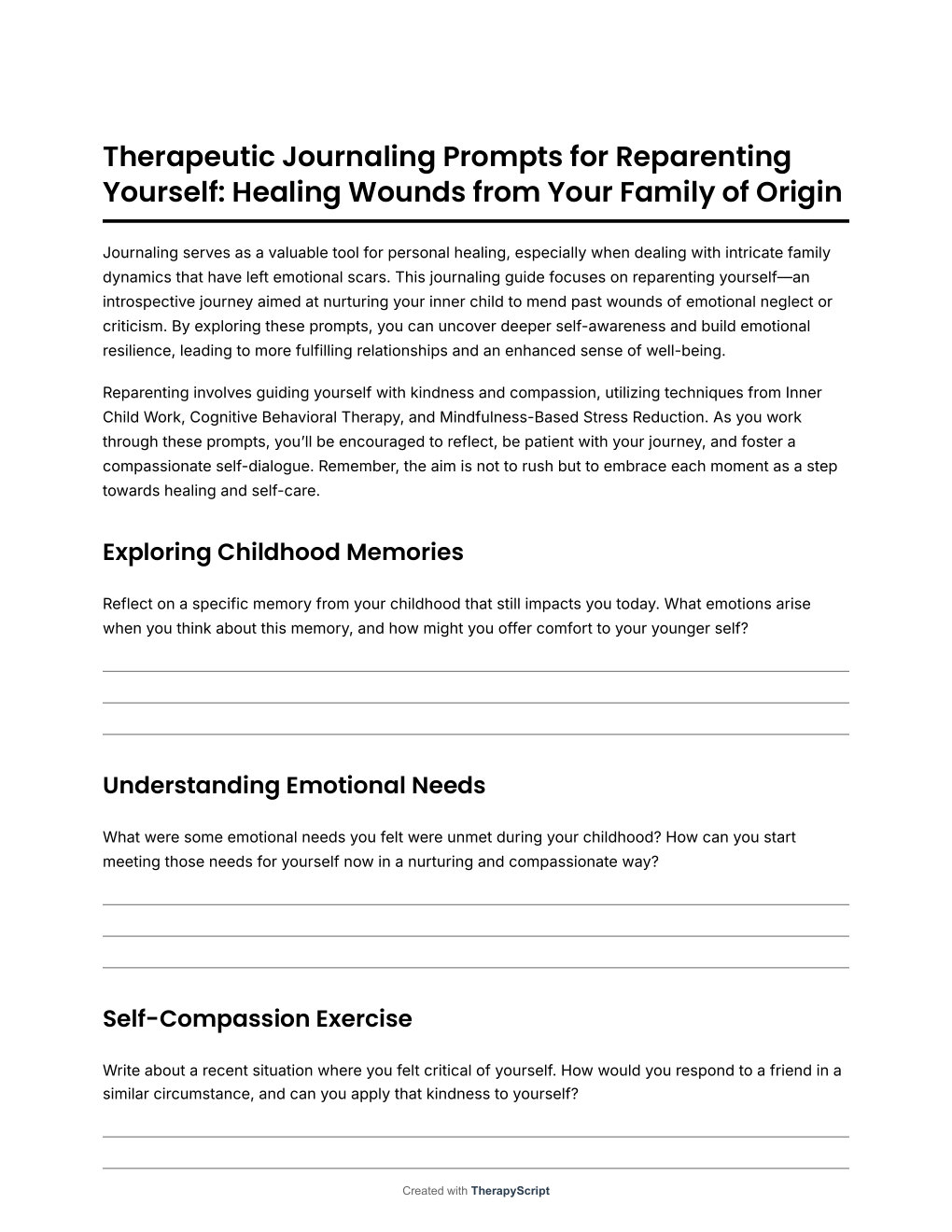 Therapeutic Journaling Prompts for Reparenting Yourself: Healing Wounds from Your Family of Origin

Journaling serves as a valuable tool for personal healing, especially when dealing with intricate family dynamics that have left emotional scars. This journaling guide focuses on reparenting yourself—an introspective journey aimed at nurturing your inner child to mend past wounds of emotional neglect or criticism. By exploring these prompts, you can uncover deeper self-awareness and build emotional resilience, leading to more fulfilling relationships and an enhanced sense of well-being.

Reparenting involves guiding yourself with kindness and compassion, utilizing techniques from Inner Child Work, Cognitive Behavioral Therapy, and Mindfulness-Based Stress Reduction. As you work through these prompts, you'll be encouraged to reflect, be patient with your journey, and foster a compassionate self-dialogue. Remember, the aim is not to rush but to embrace each moment as a step towards healing and self-care.

Exploring Childhood Memories

Reflect on a specific memory from your childhood that still impacts you today. What emotions arise when you think about this memory, and how might you offer comfort to your younger self?

Understanding Emotional Needs

What were some emotional needs you felt were unmet during your childhood? How can you start meeting those needs for yourself now in a nurturing and compassionate way?

Self-Compassion Exercise

Write about a recent situation where you felt critical of yourself. How would you respond to a friend in a similar circumstance, and can you apply that kindness to yourself?

Created with TherapyScript